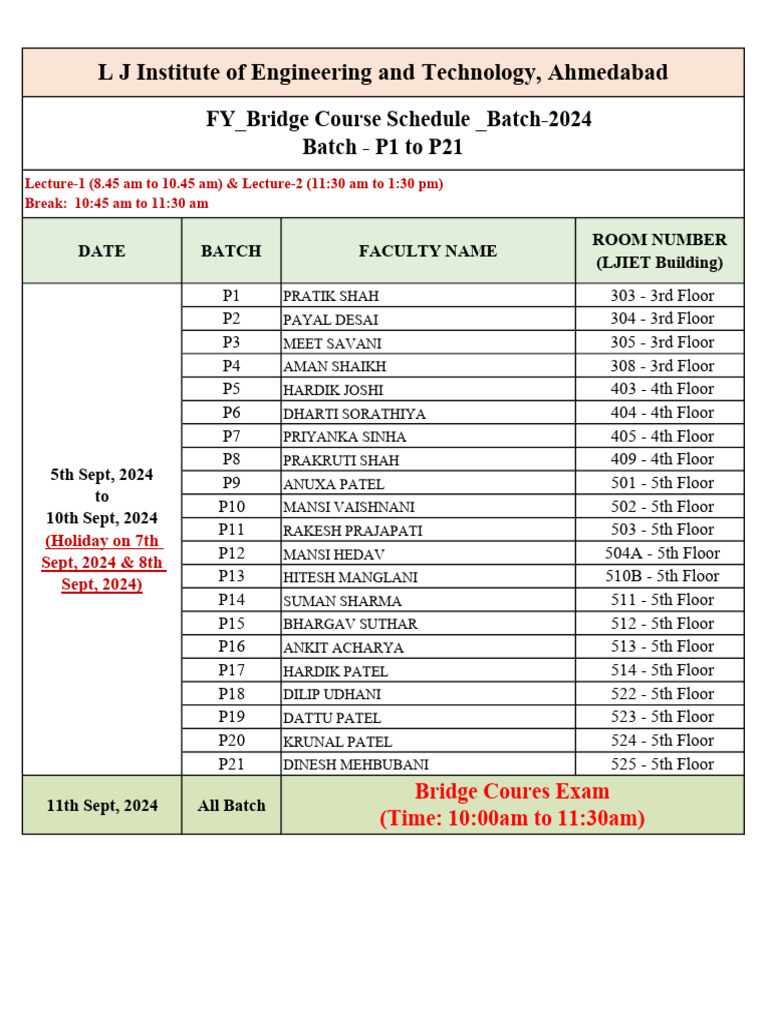 L J Institute of Engineering and Technology, Ahmedabad

FY_Bridge Course Schedule _Batch-2024
Batch - P1 to P21

Lecture-1 (8.45 am to 10.45 am) & Lecture-2 (11:30 am to 1:30 pm)
Break: 10:45 am to 11:30 am

| DATE | BATCH | FACULTY NAME | ROOM NUMBER (LJIET Building) |
|---|---|---|---|
| 5th Sept, 2024 to 10th Sept, 2024 (Holiday on 7th Sept, 2024 & 8th Sept, 2024) | P1 | PRATIK SHAH | 303 - 3rd Floor |
| | P2 | PAYAL DESAI | 304 - 3rd Floor |
| | P3 | MEET SAVANI | 305 - 3rd Floor |
| | P4 | AMAN SHAIKH | 308 - 3rd Floor |
| | P5 | HARDIK JOSHI | 403 - 4th Floor |
| | P6 | DHARTI SORATHIYA | 404 - 4th Floor |
| | P7 | PRIYANKA SINHA | 405 - 4th Floor |
| | P8 | PRAKRUTI SHAH | 409 - 4th Floor |
| | P9 | ANUXA PATEL | 501 - 5th Floor |
| | P10 | MANSI VAISHNANI | 502 - 5th Floor |
| | P11 | RAKESH PRAJAPATI | 503 - 5th Floor |
| | P12 | MANSI HEDAV | 504A - 5th Floor |
| | P13 | HITESH MANGLANI | 510B - 5th Floor |
| | P14 | SUMAN SHARMA | 511 - 5th Floor |
| | P15 | BHARGAV SUTHAR | 512 - 5th Floor |
| | P16 | ANKIT ACHARYA | 513 - 5th Floor |
| | P17 | HARDIK PATEL | 514 - 5th Floor |
| | P18 | DILIP UDHANI | 522 - 5th Floor |
| | P19 | DATTU PATEL | 523 - 5th Floor |
| | P20 | KRUNAL PATEL | 524 - 5th Floor |
| | P21 | DINESH MEHBUBANI | 525 - 5th Floor |
| 11th Sept, 2024 | All Batch | Bridge Coures Exam (Time: 10:00am to 11:30am) | |